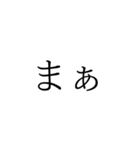 まぁ